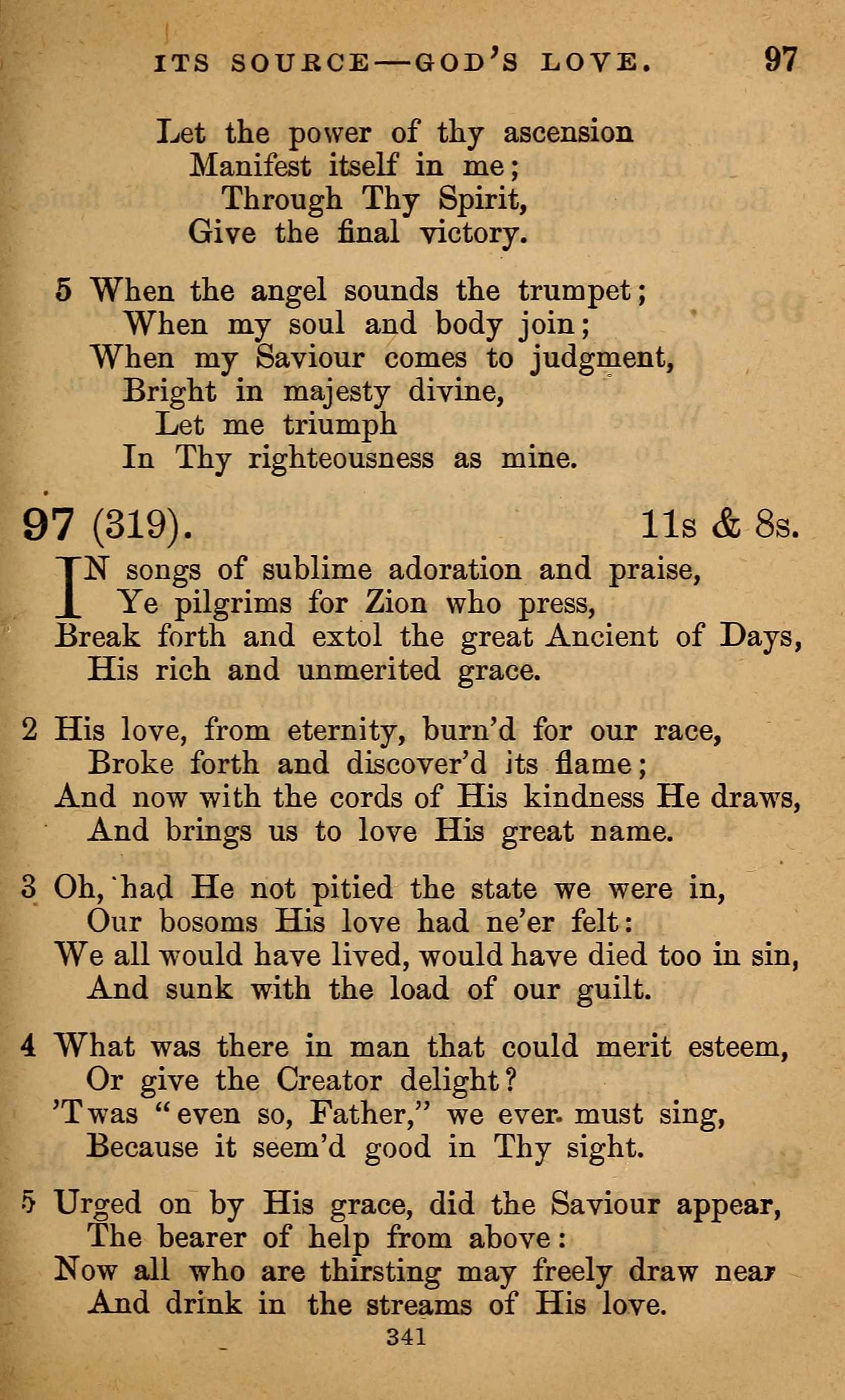 ITS SOURCE—GOD'S LOVE. 97

Let the power of thy ascension
Manifest itself in me;
Through Thy Spirit,
Give the final victory.

5 When the angel sounds the trumpet;
When my soul and body join;
When my Saviour comes to judgment,
Bright in majesty divine,
Let me triumph
In Thy righteousness as mine.

97 (319). 11s & 8s.

IN songs of sublime adoration and praise,
Ye pilgrims for Zion who press,
Break forth and extol the great Ancient of Days,
His rich and unmerited grace.

2 His love, from eternity, burn'd for our race,
Broke forth and discover'd its flame;
And now with the cords of His kindness He draws,
And brings us to love His great name.

3 Oh, had He not pitied the state we were in,
Our bosoms His love had ne'er felt:
We all would have lived, would have died too in sin,
And sunk with the load of our guilt.

4 What was there in man that could merit esteem,
Or give the Creator delight?
'Twas "even so, Father," we ever must sing,
Because it seem'd good in Thy sight.

5 Urged on by His grace, did the Saviour appear,
The bearer of help from above:
Now all who are thirsting may freely draw near
And drink in the streams of His love.

341